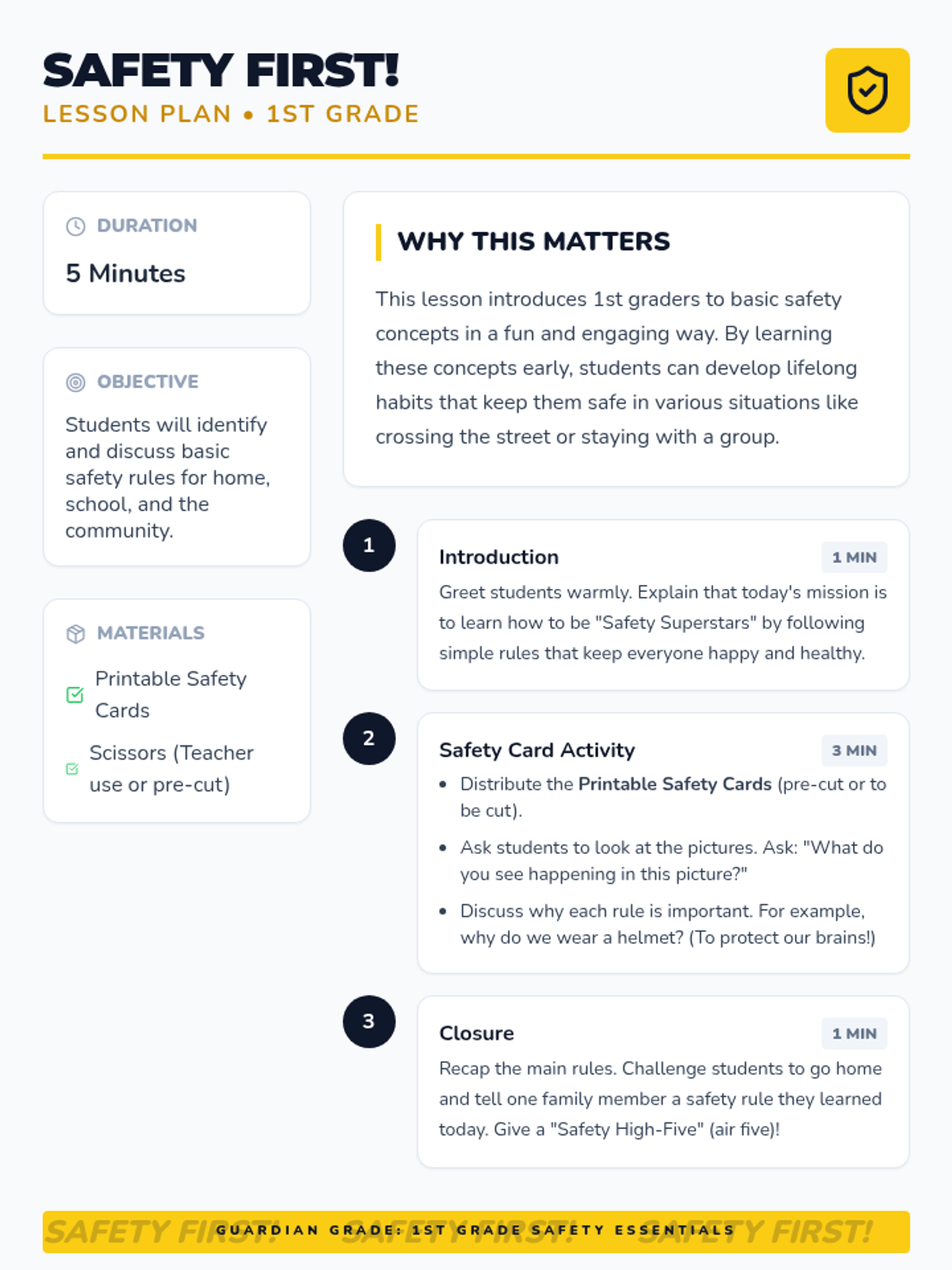 SAFETY FIRST!
LESSON PLAN • 1ST GRADE

DURATION
5 Minutes

OBJECTIVE
Students will identify and discuss basic safety rules for home, school, and the community.

MATERIALS
☑ Printable Safety Cards
☑ Scissors (Teacher use or pre-cut)

WHY THIS MATTERS
This lesson introduces 1st graders to basic safety concepts in a fun and engaging way. By learning these concepts early, students can develop lifelong habits that keep them safe in various situations like crossing the street or staying with a group.

1
Introduction
1 MIN
Greet students warmly. Explain that today's mission is to learn how to be "Safety Superstars" by following simple rules that keep everyone happy and healthy.

2
Safety Card Activity
3 MIN
• Distribute the Printable Safety Cards (pre-cut or to be cut).
• Ask students to look at the pictures. Ask: "What do you see happening in this picture?"
• Discuss why each rule is important. For example, why do we wear a helmet? (To protect our brains!)

3
Closure
1 MIN
Recap the main rules. Challenge students to go home and tell one family member a safety rule they learned today. Give a "Safety High-Five" (air five)!

GUARDIAN GRADE: 1ST GRADE SAFETY ESSENTIALS

SAFETY FIRST!